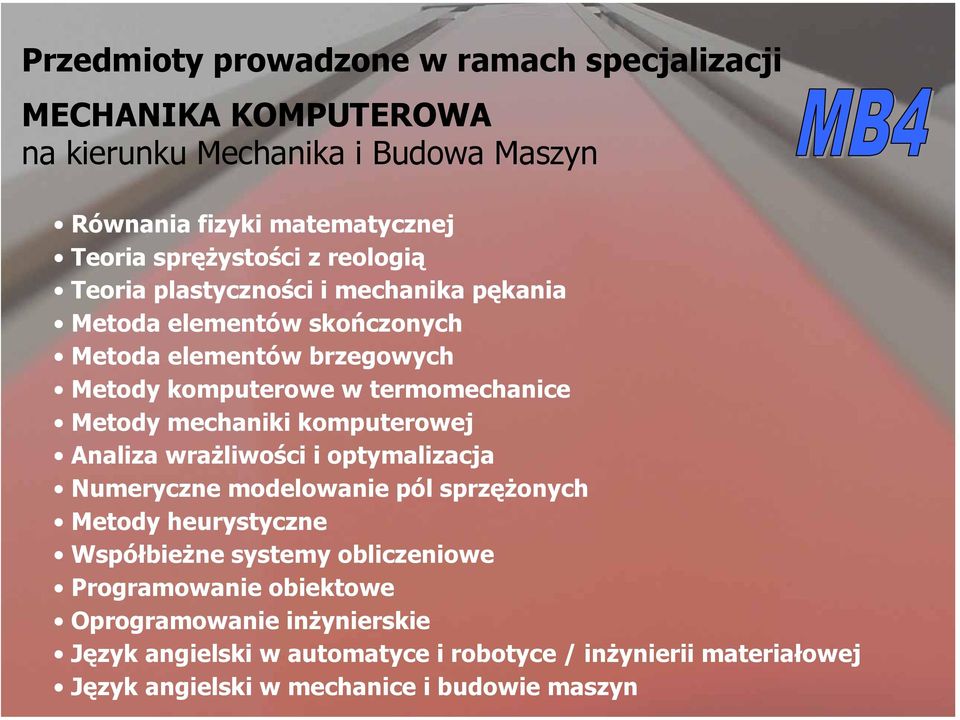 Przedmioty prowadzone w ramach specjalizacji
MECHANIKA KOMPUTEROWA
na kierunku Mechanika i Budowa Maszyn

MB4

• Równania fizyki matematycznej
• Teoria sprężystości z reologią
• Teoria plastyczności i mechanika pękania
• Metoda elementów skończonych
• Metoda elementów brzegowych
• Metody komputerowe w termomechanice
• Metody mechaniki komputerowej
• Analiza wrażliwości i optymalizacja
• Numeryczne modelowanie pól sprzężonych
• Metody heurystyczne
• Współbieżne systemy obliczeniowe
• Programowanie obiektowe
• Oprogramowanie inżynierskie
• Język angielski w automatyce i robotyce / inżynierii materiałowej
• Język angielski w mechanice i budowie maszyn